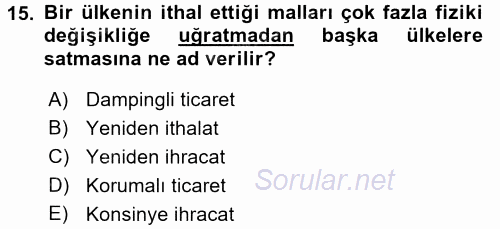 15. Bir ülkenin ithal ettiği malları çok fazla fiziki değişikliğe uğratmadan başka ülkelere satmasına ne ad verilir?

A) Dampingli ticaret
B) Yeniden ithalat
C) Yeniden ihracat
D) Korumalı ticaret
E) Konsinye ihracat

Sorular.net